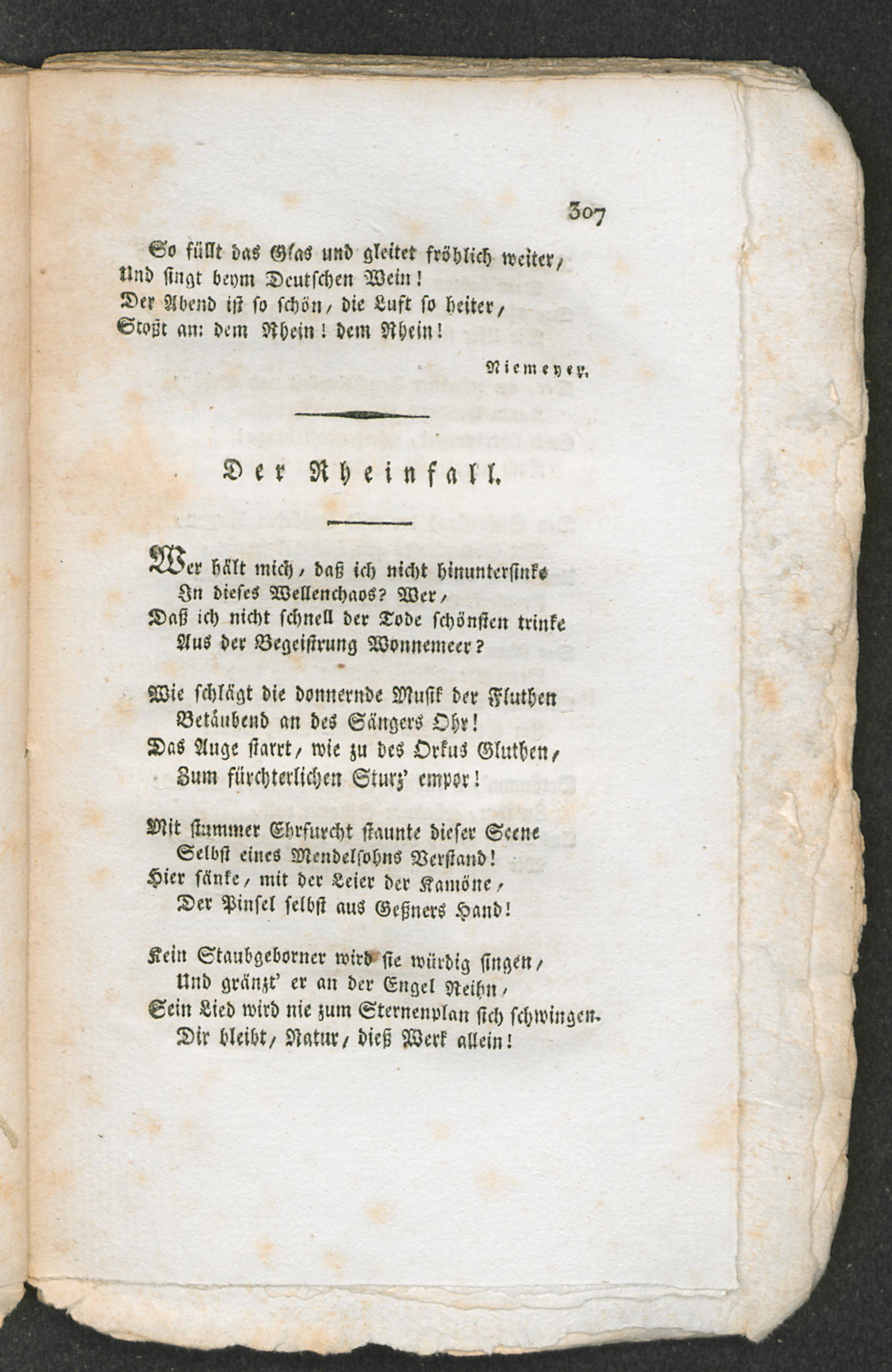 307

So füllt das Glas und gleitet fröhlich weiter,
Und singt beym Deutschen Wein!
Der Abend ist so schön, die Luft so heiter,
Stoßt an: dem Rhein! dem Rhein!

Niemeyer.

Der Rheinfall.

Wer hält mich, daß ich nicht hinuntersinke
In dieses Wellenchaos? Wer,
Daß ich nicht schnell der Tode schönsten trinke
Aus der Begeistrung Wonnemeer?

Wie schlägt die donnernde Musik der Fluthen
Betäubend an des Sängers Ohr!
Das Auge starrt, wie zu des Orkus Gluthen,
Zum fürchterlichen Sturz' empor!

Mit stummer Ehrfurcht staunte dieser Scene
Selbst eines Mendelsohns Verstand!
Hier sänke, mit der Leier der Kamöne,
Der Pinsel selbst aus Geßners Hand!

Kein Staubgeborner wird sie würdig singen,
Und gränzt' er an der Engel Reihn,
Sein Lied wird nie zum Sternenplan sich schwingen.
Dir bleibt, Natur, dieß Werk allein!